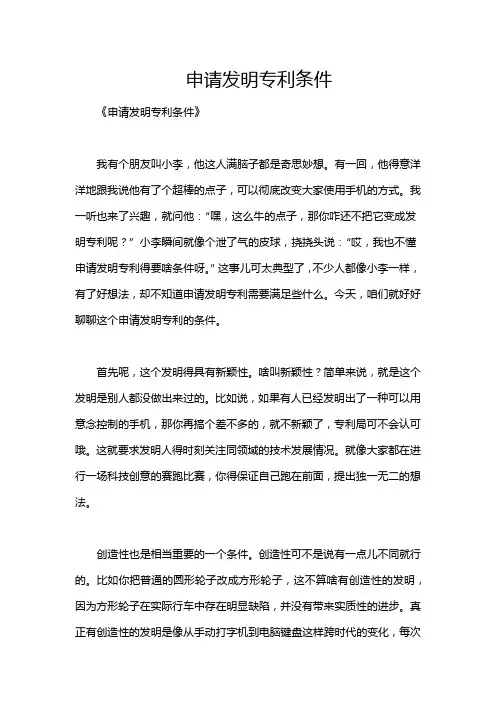 申请发明专利条件

《申请发明专利条件》

我有个朋友叫小李，他这人满脑子都是奇思妙想。有一回，他得意洋洋地跟我说他有了个超棒的点子，可以彻底改变大家使用手机的方式。我一听也来了兴趣，就问他：“嘿，这么牛的点子，那你咋还不把它变成发明专利呢？” 小李瞬间就像个泄了气的皮球，挠挠头说：“哎，我也不懂申请发明专利得要啥条件呀。” 这事儿可太典型了，不少人都像小李一样，有了好想法，却不知道申请发明专利需要满足些什么。今天，咱们就好好聊聊这个申请发明专利的条件。

首先呢，这个发明得具有新颖性。啥叫新颖性？简单来说，就是这个发明是别人都没做出来过的。比如说，如果有人已经发明出了一种可以用意念控制的手机，那你再搞个差不多的，就不新颖了，专利局可不会认可哦。这就要求发明人得时刻关注同领域的技术发展情况。就像大家都在进行一场科技创意的赛跑比赛，你得保证自己跑在前面，提出独一无二的想法。

创造性也是相当重要的一个条件。创造性可不是说有一点儿不同就行的。比如你把普通的圆形轮子改成方形轮子，这不算啥有创造性的发明，因为方形轮子在实际行车中存在明显缺陷，并没有带来实质性的进步。真正有创造性的发明是像从手动打字机到电脑键盘这样跨时代的变化，每次